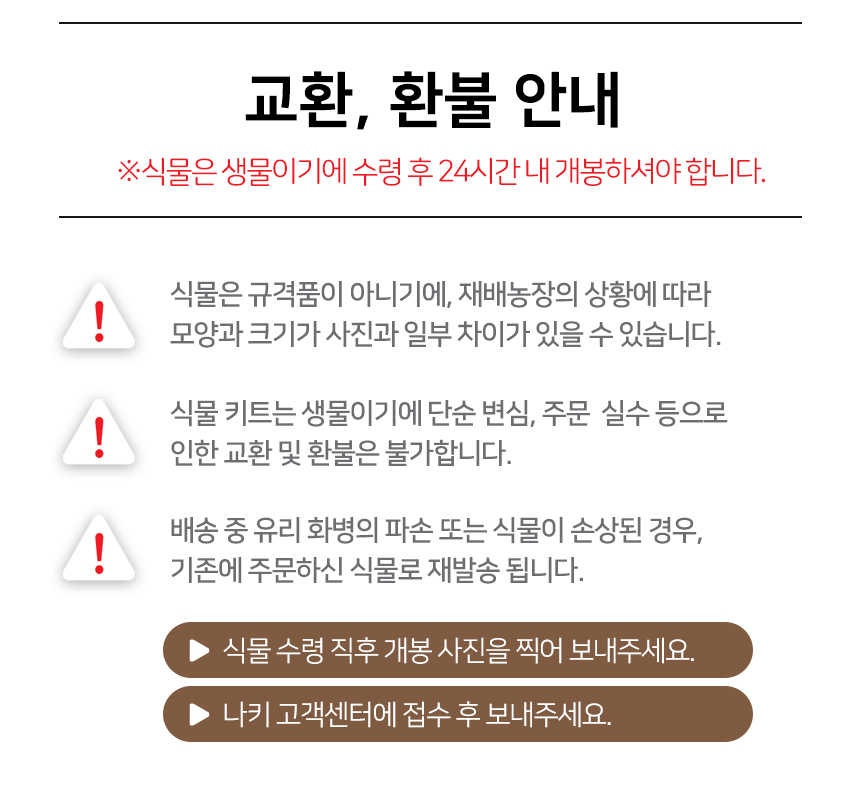 교환, 환불 안내

※식물은 생물이기에 수령 후 24시간 내 개봉하셔야 합니다.

!

식물은 규격품이 아니기에, 재배농장의 상황에 따라 모양과 크기가 사진과 일부 차이가 있을 수 있습니다.

!

식물 키트는 생물이기에 단순 변심, 주문 실수 등으로 인한 교환 및 환불은 불가합니다.

!

배송 중 유리 화병의 파손 또는 식물이 손상된 경우, 기존에 주문하신 식물로 재발송 됩니다.

▶ 식물 수령 직후 개봉 사진을 찍어 보내주세요.

▶ 나키 고객센터에 접수 후 보내주세요.